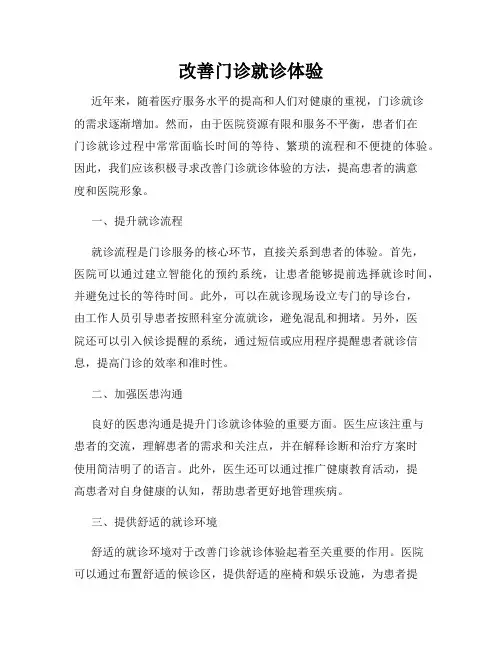 改善门诊就诊体验

近年来，随着医疗服务水平的提高和人们对健康的重视，门诊就诊的需求逐渐增加。然而，由于医院资源有限和服务不平衡，患者们在门诊就诊过程中常常面临长时间的等待、繁琐的流程和不便捷的体验。因此，我们应该积极寻求改善门诊就诊体验的方法，提高患者的满意度和医院形象。

一、提升就诊流程

就诊流程是门诊服务的核心环节，直接关系到患者的体验。首先，医院可以通过建立智能化的预约系统，让患者能够提前选择就诊时间，并避免过长的等待时间。此外，可以在就诊现场设立专门的导诊台，由工作人员引导患者按照科室分流就诊，避免混乱和拥堵。另外，医院还可以引入候诊提醒的系统，通过短信或应用程序提醒患者就诊信息，提高门诊的效率和准时性。

二、加强医患沟通

良好的医患沟通是提升门诊就诊体验的重要方面。医生应该注重与患者的交流，理解患者的需求和关注点，并在解释诊断和治疗方案时使用简洁明了的语言。此外，医生还可以通过推广健康教育活动，提高患者对自身健康的认知，帮助患者更好地管理疾病。

三、提供舒适的就诊环境

舒适的就诊环境对于改善门诊就诊体验起着至关重要的作用。医院可以通过布置舒适的候诊区，提供舒适的座椅和娱乐设施，为患者提